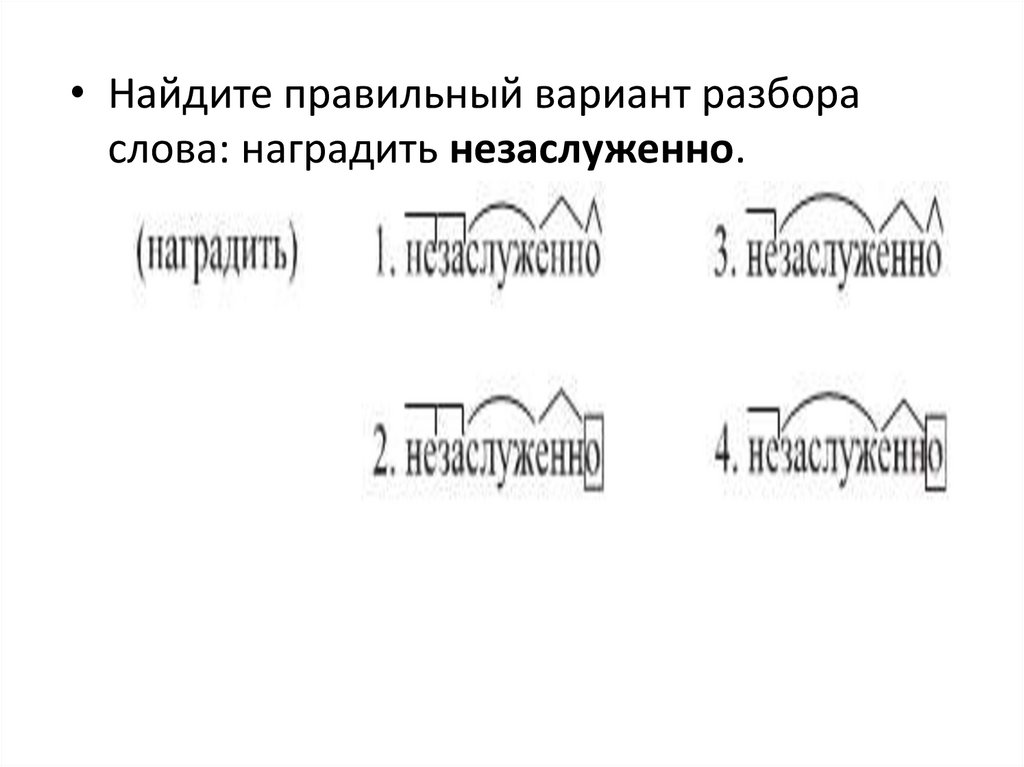 • Найдите правильный вариант разбора слова: наградить **незаслуженно**.

(наградить)

1. незаслуженно

3. незаслуженно

2. незаслуженно

4. незаслуженно